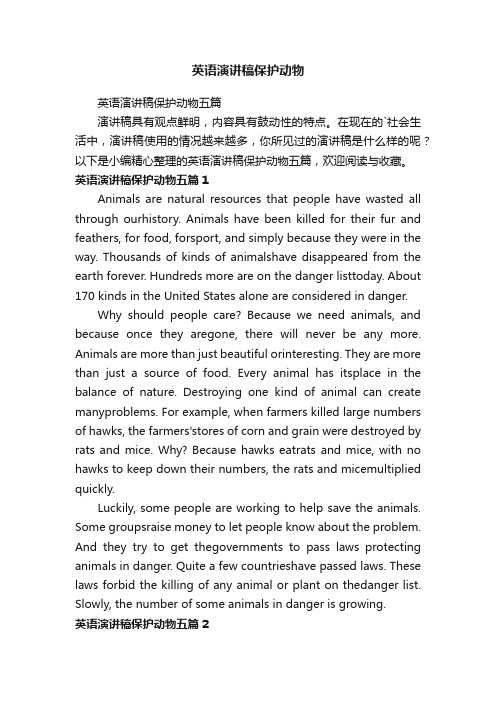 英语演讲稿保护动物

英语演讲稿保护动物五篇

演讲稿具有观点鲜明，内容具有鼓动性的特点。在现在的`社会生活中，演讲稿使用的情况越来越多，你所见过的演讲稿是什么样的呢？以下是小编精心整理的英语演讲稿保护动物五篇，欢迎阅读与收藏。

英语演讲稿保护动物五篇 1

Animals are natural resources that people have wasted all through ourhistory. Animals have been killed for their fur and feathers, for food, forsport, and simply because they were in the way. Thousands of kinds of animalshave disappeared from the earth forever. Hundreds more are on the danger listtoday. About 170 kinds in the United States alone are considered in danger.

Why should people care? Because we need animals, and because once they aregone, there will never be any more. Animals are more than just beautiful orinteresting. They are more than just a source of food. Every animal has itsplace in the balance of nature. Destroying one kind of animal can create manyproblems. For example, when farmers killed large numbers of hawks, the farmers'stores of corn and grain were destroyed by rats and mice. Why? Because hawks eatrats and mice, with no hawks to keep down their numbers, the rats and micemultiplied quickly.

Luckily, some people are working to help save the animals. Some groupsraise money to let people know about the problem. And they try to get thegovernments to pass laws protecting animals in danger. Quite a few countrieshave passed laws. These laws forbid the killing of any animal or plant on thedanger list. Slowly, the number of some animals in danger is growing.

英语演讲稿保护动物五篇 2